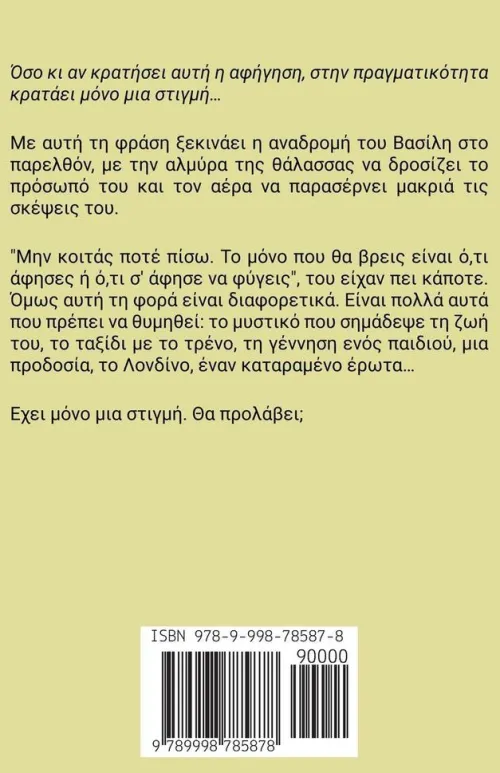 Όσο κι αν κρατήσει αυτή η αφήγηση, στην πραγματικότητα κρατάει μόνο μια στιγμή...

Με αυτή τη φράση ξεκινάει η αναδρομή του Βασίλη στο παρελθόν, με την αλμύρα της θάλασσας να δροσίζει το πρόσωπό του και τον αέρα να παρασέρνει μακριά τις σκέψεις του.

"Μην κοιτάς ποτέ πίσω. Το μόνο που θα βρεις είναι ό,τι άφησες ή ό,τι σ' άφησε να φύγεις", του είχαν πει κάποτε. Όμως αυτή τη φορά είναι διαφορετικά. Είναι πολλά αυτά που πρέπει να θυμηθεί: το μυστικό που σημάδεψε τη ζωή του, το ταξίδι με το τρένο, τη γέννηση ενός παιδιού, μια προδοσία, το Λονδίνο, έναν καταραμένο έρωτα...

Εχει μόνο μια στιγμή. Θα προλάβει;

ISBN 978-9-998-78587-8
90000
9 789998 785878